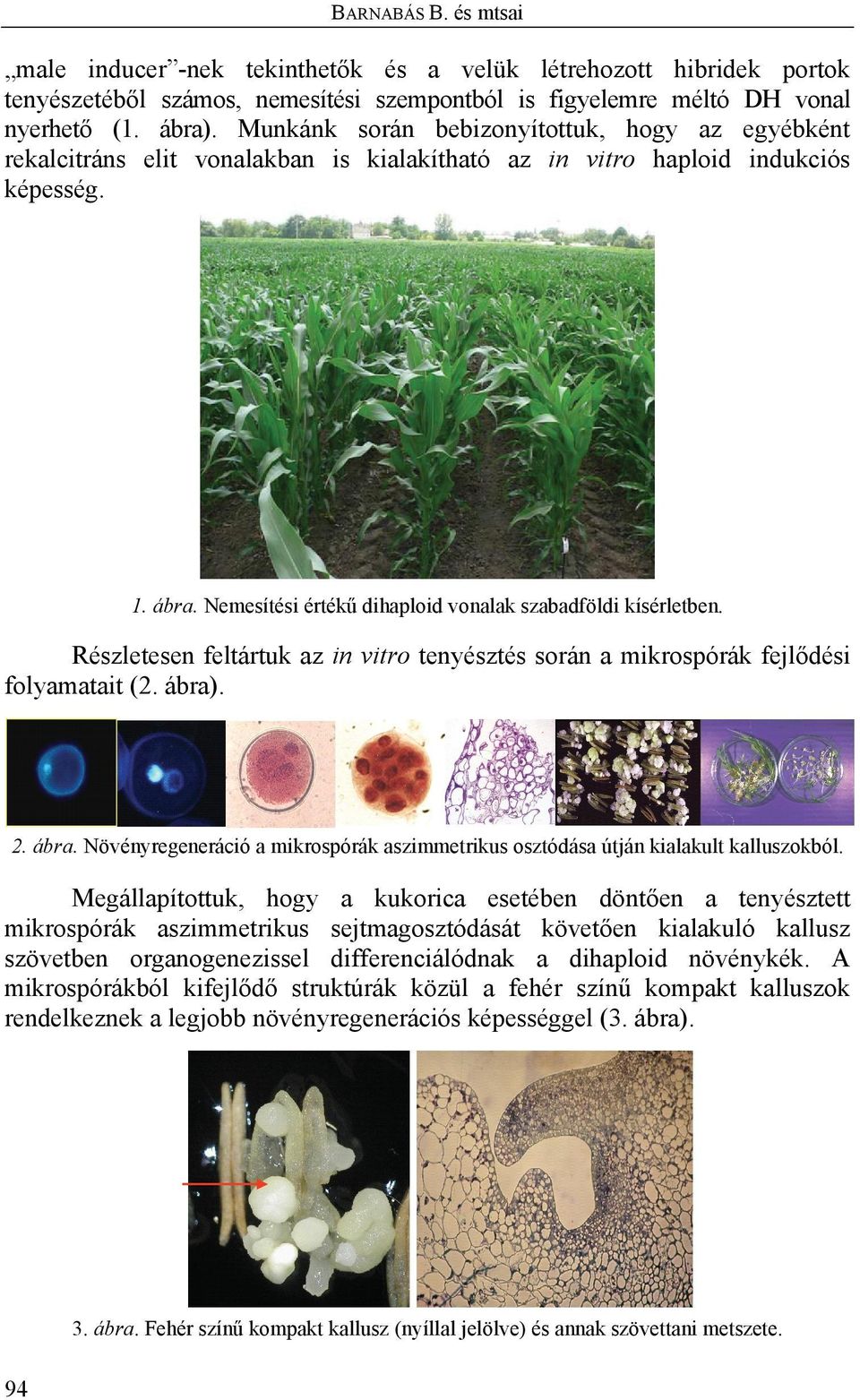 BARNABÁS B. és mtsai

„male inducer”-nek tekinthetők és a velük létrehozott hibridek portok tenyészetéből számos, nemesítési szempontból is figyelemre méltó DH vonal nyerhető (1. ábra). Munkánk során bebizonyítottuk, hogy az egyébként rekalcitráns elit vonalakban is kialakítható az in vitro haploid indukciós képesség.

1. ábra. Nemesítési értékű dihaploid vonalak szabadföldi kísérletben.

Részletesen feltártuk az in vitro tenyésztés során a mikrospórák fejlődési folyamatait (2. ábra).

2. ábra. Növényregeneráció a mikrospórák aszimmetrikus osztódása útján kialakult kalluszokból.

Megállapítottuk, hogy a kukorica esetében döntően a tenyésztett mikrospórák aszimmetrikus sejtmagosztódását követően kialakuló kallusz szövetben organogenezissel differenciálódnak a dihaploid növénykék. A mikrospórákból kifejlődő struktúrák közül a fehér színű kompakt kalluszok rendelkeznek a legjobb növényregenerációs képességgel (3. ábra).

3. ábra. Fehér színű kompakt kallusz (nyíllal jelölve) és annak szövettani metszete.

94